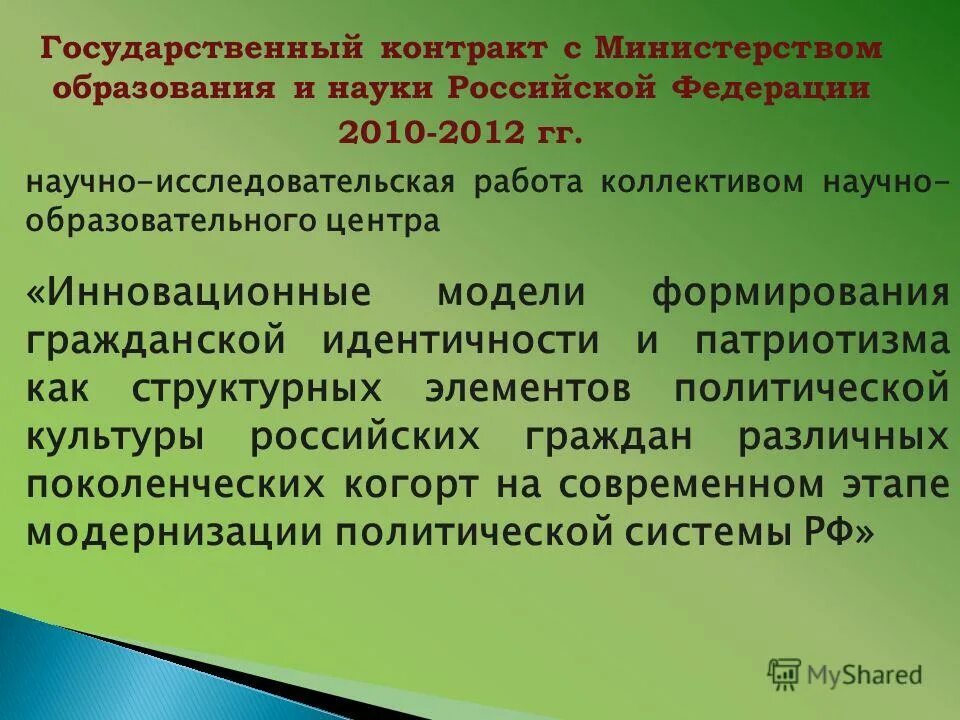 Государственный контракт с Министерством образования и науки Российской Федерации
2010-2012 гг.

научно-исследовательская работа коллективом научно-образовательного центра

«Инновационные модели формирования гражданской идентичности и патриотизма как структурных элементов политической культуры российских граждан различных поколенческих когорт на современном этапе модернизации политической системы РФ»

MyShared